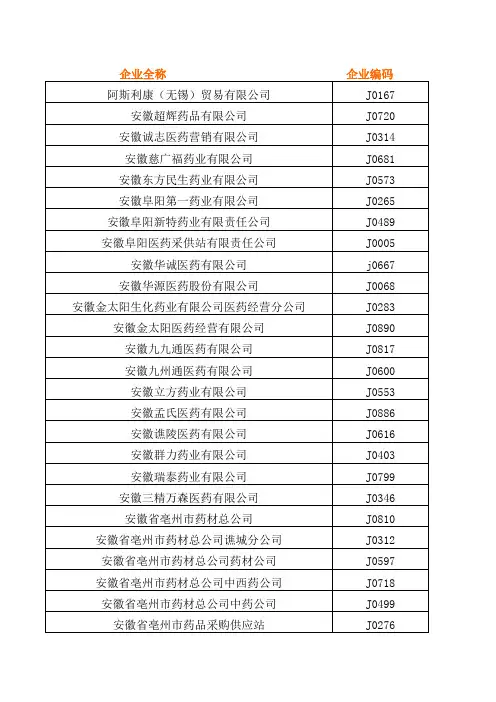 | 企业全称 | 企业编码 |
|---|---|
| 阿斯利康（无锡）贸易有限公司 | J0167 |
| 安徽超辉药品有限公司 | J0720 |
| 安徽诚志医药营销有限公司 | J0314 |
| 安徽慈广福药业有限公司 | J0681 |
| 安徽东方民生药业有限公司 | J0573 |
| 安徽阜阳第一药业有限公司 | J0265 |
| 安徽阜阳新特药业有限责任公司 | J0489 |
| 安徽阜阳医药采供站有限责任公司 | J0005 |
| 安徽华诚医药有限公司 | j0667 |
| 安徽华源医药股份有限公司 | J0068 |
| 安徽金太阳生化药业有限公司医药经营分公司 | J0283 |
| 安徽金太阳医药经营有限公司 | J0890 |
| 安徽九九通医药有限公司 | J0817 |
| 安徽九州通医药有限公司 | J0600 |
| 安徽立方药业有限公司 | J0553 |
| 安徽孟氏医药有限公司 | J0886 |
| 安徽谯陵医药有限公司 | J0616 |
| 安徽群力药业有限公司 | J0403 |
| 安徽瑞泰药业有限公司 | J0799 |
| 安徽三精万森医药有限公司 | J0346 |
| 安徽省亳州市药材总公司 | J0810 |
| 安徽省亳州市药材总公司谯城分公司 | J0312 |
| 安徽省亳州市药材总公司药材公司 | J0597 |
| 安徽省亳州市药材总公司中西药公司 | J0718 |
| 安徽省亳州市药材总公司中药公司 | J0499 |
| 安徽省亳州市药品采购供应站 | J0276 |